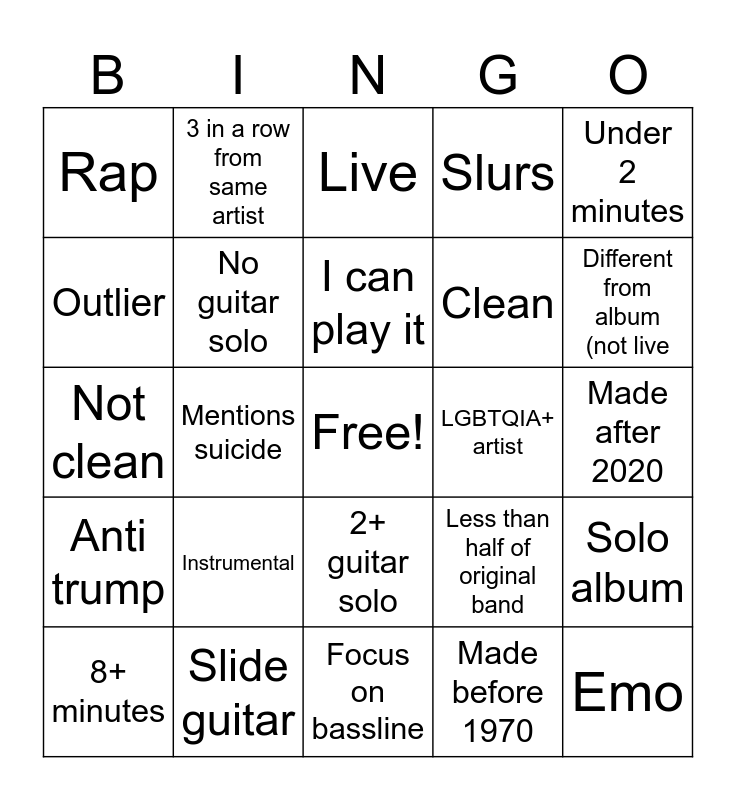 | B | I | N | G | O |
|---|---|---|---|---|
| Rap | 3 in a row from same artist | Live | Slurs | Under 2 minutes |
| Outlier | No guitar solo | I can play it | Clean | Different from album (not live |
| Not clean | Mentions suicide | Free! | LGBTQIA+ artist | Made after 2020 |
| Anti trump | Instrumental | 2+ guitar solo | Less than half of original band | Solo album |
| 8+ minutes | Slide guitar | Focus on bassline | Made before 1970 | Emo |